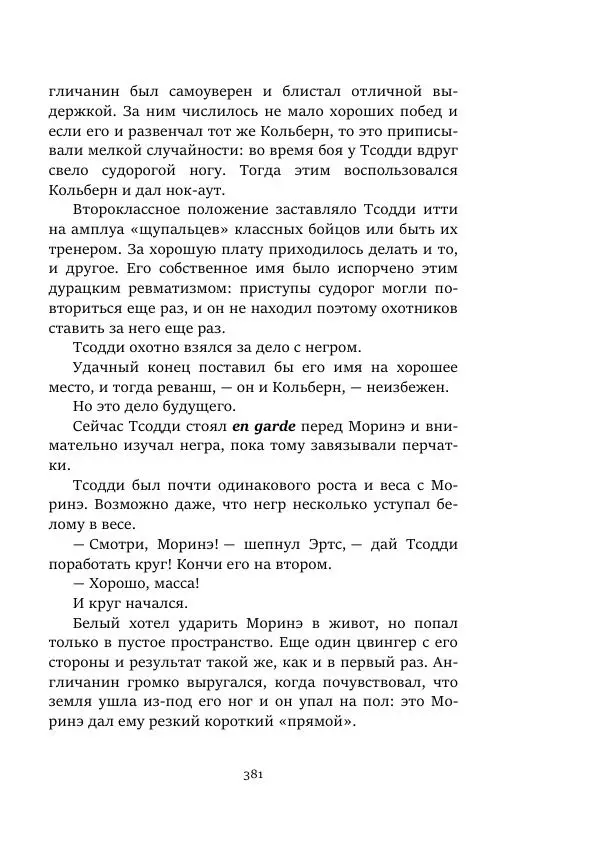 гличанин был самоуверен и блистал отличной выдержкой. За ним числилось не мало хороших побед и если его и развенчал тот же Кольберн, то это приписывали мелкой случайности: во время боя у Тсодди вдруг свело судорогой ногу. Тогда этим воспользовался Кольберн и дал нок-аут.

Второклассное положение заставляло Тсодди итти на амплуа «щупальцев» классных бойцов или быть их тренером. За хорошую плату приходилось делать и то, и другое. Его собственное имя было испорчено этим дурацким ревматизмом: приступы судорог могли повториться еще раз, и он не находил поэтому охотников ставить за него еще раз.

Тсодди охотно взялся за дело с негром.

Удачный конец поставил бы его имя на хорошее место, и тогда реванш, — он и Кольберн, — неизбежен.

Но это дело будущего.

Сейчас Тсодди стоял en garde перед Моринэ и внимательно изучал негра, пока тому завязывали перчатки.

Тсодди был почти одинакового роста и веса с Моринэ. Возможно даже, что негр несколько уступал белому в весе.

— Смотри, Моринэ! — шепнул Эртс, — дай Тсодди поработать круг! Кончи его на втором.

— Хорошо, масса!

И круг начался.

Белый хотел ударить Моринэ в живот, но попал только в пустое пространство. Еще один цвингер с его стороны и результат такой же, как и в первый раз. Англичанин громко выругался, когда почувствовал, что земля ушла из-под его ног и он упал на пол: это Моринэ дал ему резкий короткий «прямой».

381